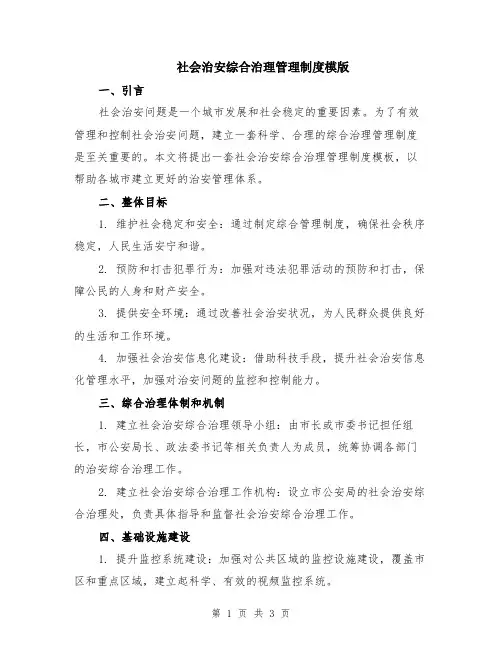 社会治安综合治理管理制度模版

一、引言

社会治安问题是一个城市发展和社会稳定的重要因素。为了有效管理和控制社会治安问题，建立一套科学、合理的综合治理管理制度是至关重要的。本文将提出一套社会治安综合治理管理制度模板，以帮助各城市建立更好的治安管理体系。

二、整体目标

1. 维护社会稳定和安全：通过制定综合管理制度，确保社会秩序稳定，人民生活安宁和谐。

2. 预防和打击犯罪行为：加强对违法犯罪活动的预防和打击，保障公民的人身和财产安全。

3. 提供安全环境：通过改善社会治安状况，为人民群众提供良好的生活和工作环境。

4. 加强社会治安信息化建设：借助科技手段，提升社会治安信息化管理水平，加强对治安问题的监控和控制能力。

三、综合治理体制和机制

1. 建立社会治安综合治理领导小组：由市长或市委书记担任组长，市公安局长、政法委书记等相关负责人为成员，统筹协调各部门的治安综合治理工作。

2. 建立社会治安综合治理工作机构：设立市公安局的社会治安综合治理处，负责具体指导和监督社会治安综合治理工作。

四、基础设施建设

1. 提升监控系统建设：加强对公共区域的监控设施建设，覆盖市区和重点区域，建立起科学、有效的视频监控系统。

第 1 页 共 3 页